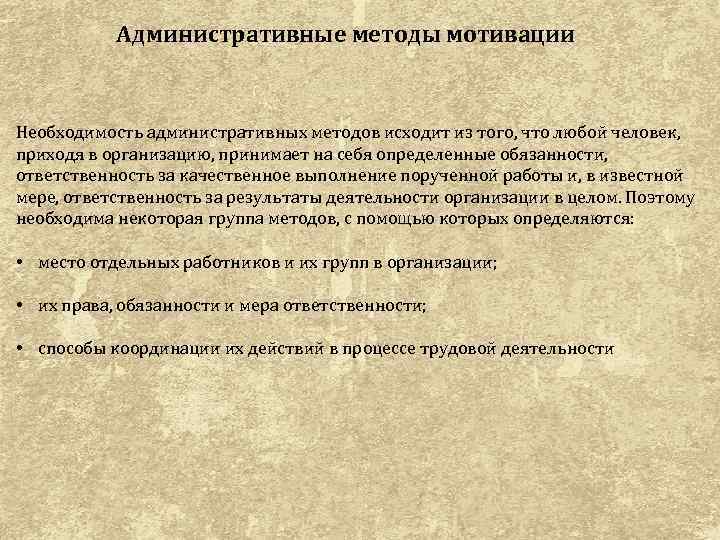 Административные методы мотивации

Необходимость административных методов исходит из того, что любой человек, приходя в организацию, принимает на себя определенные обязанности, ответственность за качественное выполнение порученной работы и, в известной мере, ответственность за результаты деятельности организации в целом. Поэтому необходима некоторая группа методов, с помощью которых определяются:

• место отдельных работников и их групп в организации;

• их права, обязанности и мера ответственности;

• способы координации их действий в процессе трудовой деятельности